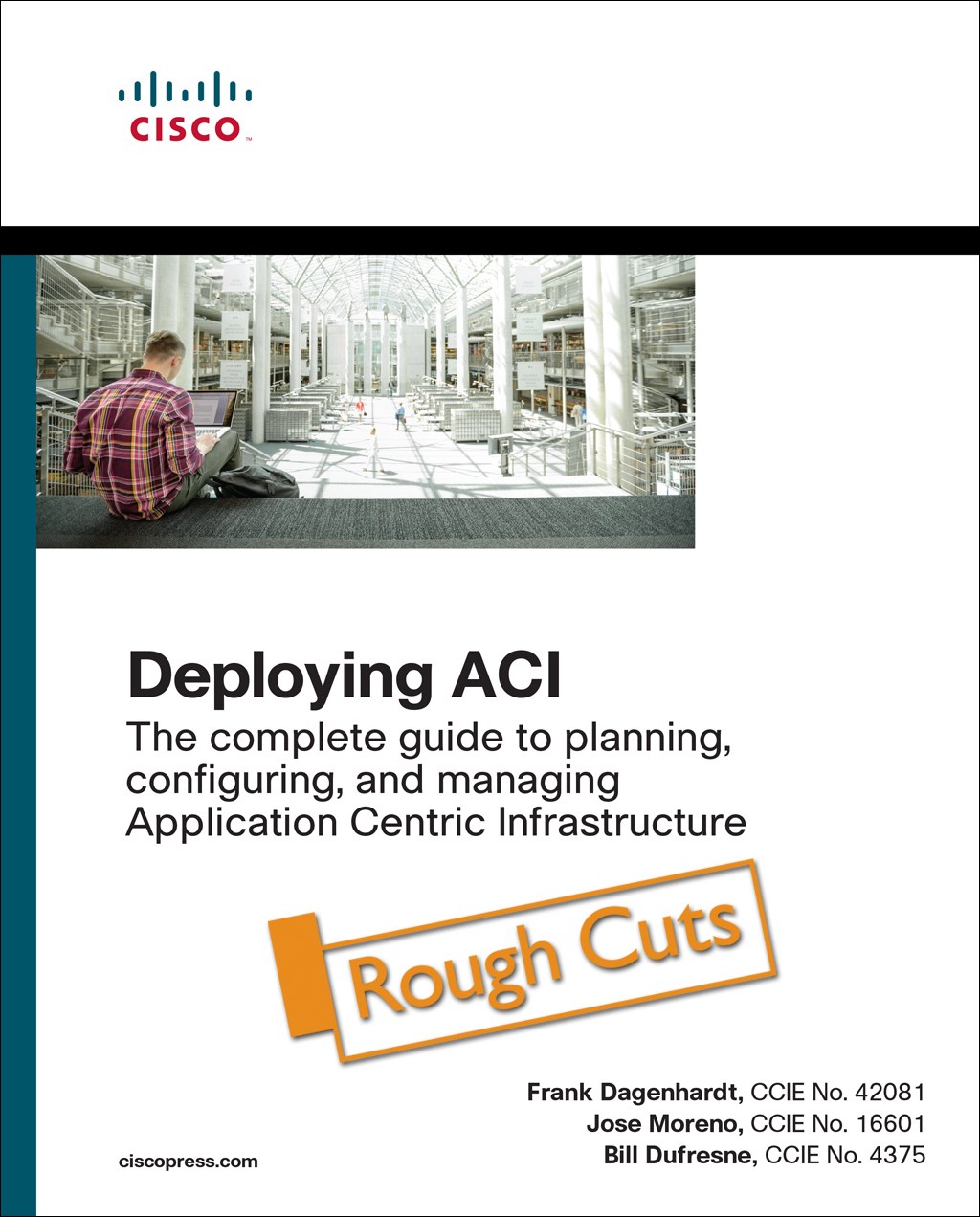 CISCO

Deploying ACI

The complete guide to planning, configuring, and managing Application Centric Infrastructure

Rough Cuts

Frank Dagenhardt, CCIE No. 42081
Jose Moreno, CCIE No. 16601
Bill Dufresne, CCIE No. 4375

ciscopress.com